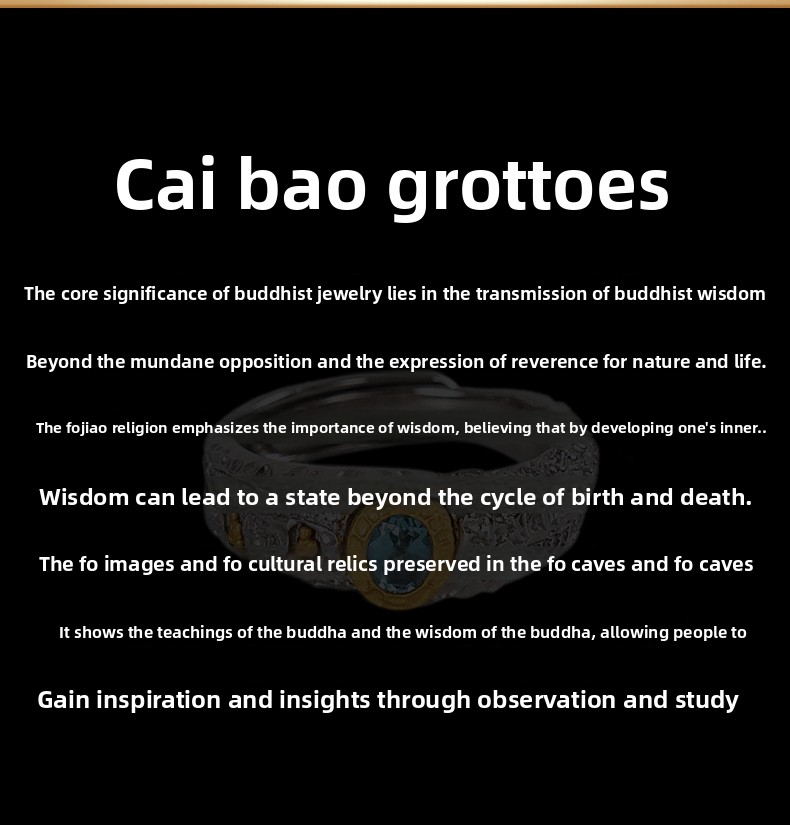 Cai bao grottoes

The core significance of buddhist jewelry lies in the transmission of buddhist wisdom

Beyond the mundane opposition and the expression of reverence for nature and life.

The fojiao religion emphasizes the importance of wisdom, believing that by developing one's inner..

Wisdom can lead to a state beyond the cycle of birth and death.

The fo images and fo cultural relics preserved in the fo caves and fo caves

It shows the teachings of the buddha and the wisdom of the buddha, allowing people to

Gain inspiration and insights through observation and study